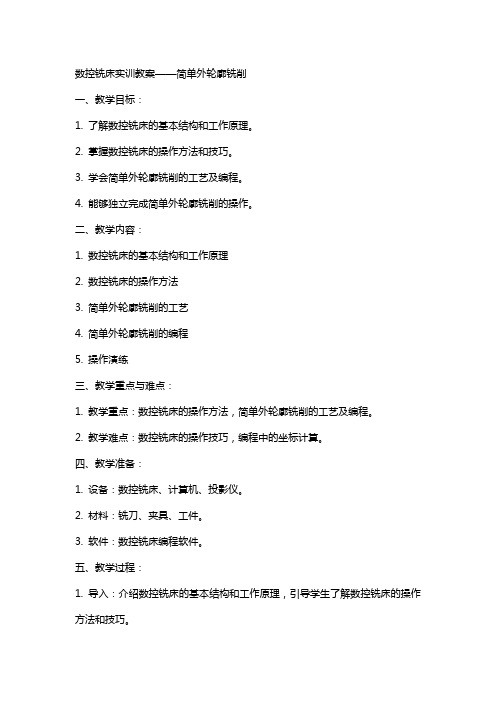 数控铣床实训教案——简单外轮廓铣削

一、教学目标：

1. 了解数控铣床的基本结构和工作原理。

2. 掌握数控铣床的操作方法和技巧。

3. 学会简单外轮廓铣削的工艺及编程。

4. 能够独立完成简单外轮廓铣削的操作。

二、教学内容：

1. 数控铣床的基本结构和工作原理

2. 数控铣床的操作方法

3. 简单外轮廓铣削的工艺

4. 简单外轮廓铣削的编程

5. 操作演练

三、教学重点与难点：

1. 教学重点：数控铣床的操作方法，简单外轮廓铣削的工艺及编程。

2. 教学难点：数控铣床的操作技巧，编程中的坐标计算。

四、教学准备：

1. 设备：数控铣床、计算机、投影仪。

2. 材料：铣刀、夹具、工件。

3. 软件：数控铣床编程软件。

五、教学过程：

1. 导入：介绍数控铣床的基本结构和工作原理，引导学生了解数控铣床的操作方法和技巧。